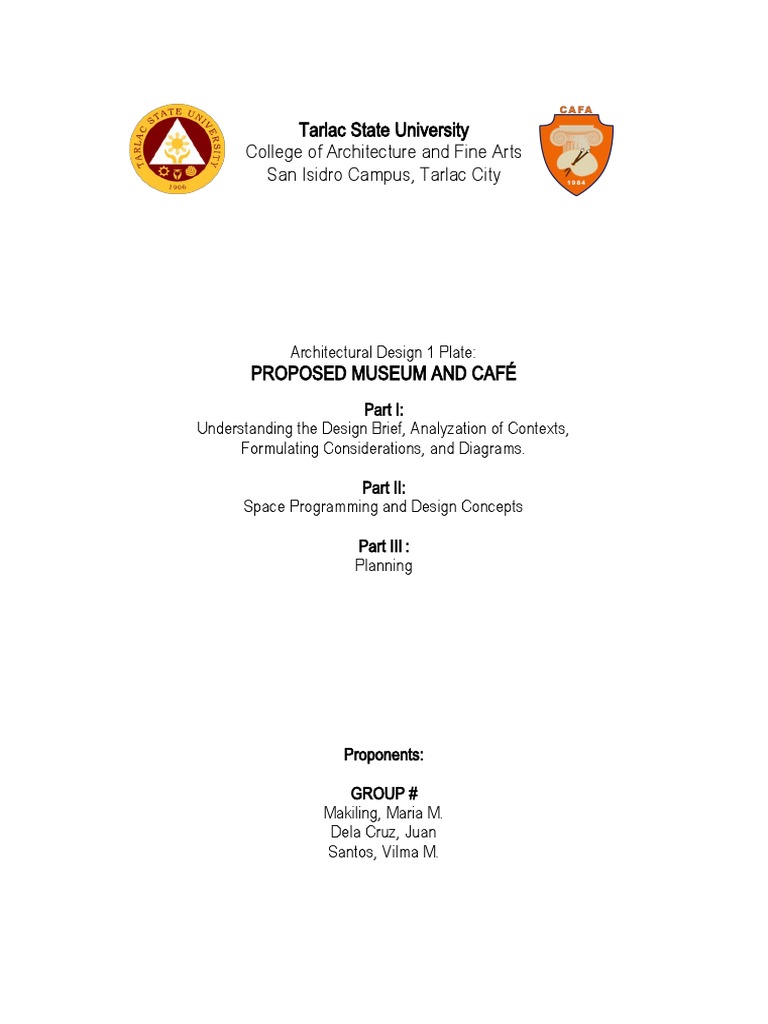 TARLAC STATE UNIVERSITY
1906

Tarlac State University
College of Architecture and Fine Arts
San Isidro Campus, Tarlac City

CAFA
1984

Architectural Design 1 Plate:
PROPOSED MUSEUM AND CAFÉ

Part I:
Understanding the Design Brief, Analyzation of Contexts, Formulating Considerations, and Diagrams.

Part II:
Space Programming and Design Concepts

Part III :
Planning

Proponents:

GROUP #
Makiling, Maria M.
Dela Cruz, Juan
Santos, Vilma M.